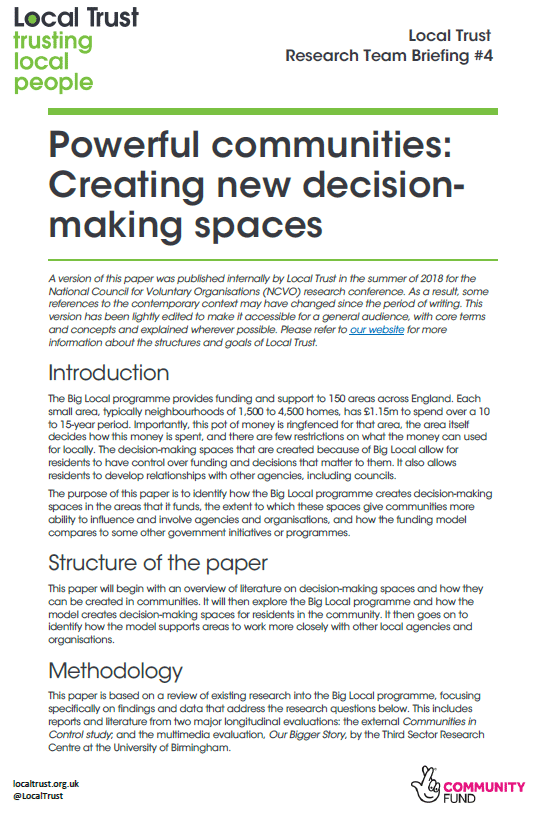 Local Trust
trusting local people

Local Trust
Research Team Briefing #4

Powerful communities: Creating new decision-making spaces

A version of this paper was published internally by Local Trust in the summer of 2018 for the National Council for Voluntary Organisations (NCVO) research conference. As a result, some references to the contemporary context may have changed since the period of writing. This version has been lightly edited to make it accessible for a general audience, with core terms and concepts and explained wherever possible. Please refer to our website for more information about the structures and goals of Local Trust.

Introduction

The Big Local programme provides funding and support to 150 areas across England. Each small area, typically neighbourhoods of 1,500 to 4,500 homes, has £1.15m to spend over a 10 to 15-year period. Importantly, this pot of money is ringfenced for that area, the area itself decides how this money is spent, and there are few restrictions on what the money can used for locally. The decision-making spaces that are created because of Big Local allow for residents to have control over funding and decisions that matter to them. It also allows residents to develop relationships with other agencies, including councils.

The purpose of this paper is to identify how the Big Local programme creates decision-making spaces in the areas that it funds, the extent to which these spaces give communities more ability to influence and involve agencies and organisations, and how the funding model compares to some other government initiatives or programmes.

Structure of the paper

This paper will begin with an overview of literature on decision-making spaces and how they can be created in communities. It will then explore the Big Local programme and how the model creates decision-making spaces for residents in the community. It then goes on to identify how the model supports areas to work more closely with other local agencies and organisations.

Methodology

This paper is based on a review of existing research into the Big Local programme, focusing specifically on findings and data that address the research questions below. This includes reports and literature from two major longitudinal evaluations: the external Communities in Control study; and the multimedia evaluation, Our Bigger Story, by the Third Sector Research Centre at the University of Birmingham.

localtrust.org.uk
@LocalTrust

COMMUNITY FUND